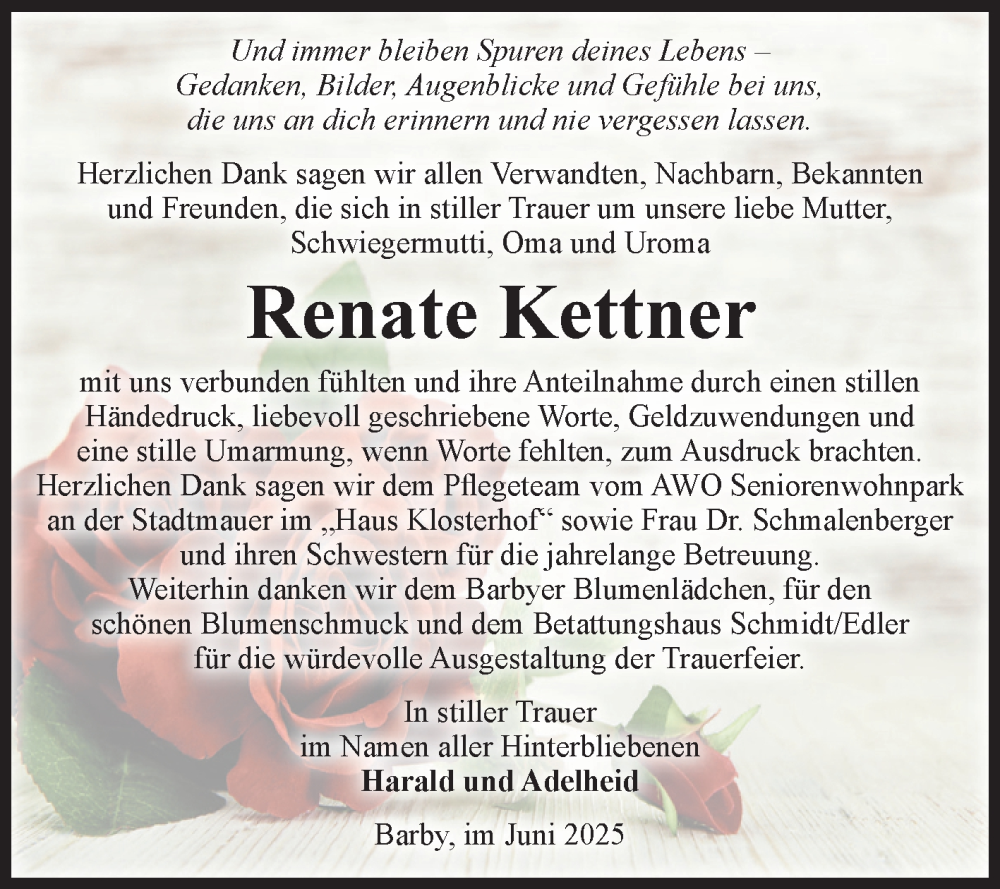 Und immer bleiben Spuren deines Lebens – Gedanken, Bilder, Augenblicke und Gefühle bei uns, die uns an dich erinnern und nie vergessen lassen.

Herzlichen Dank sagen wir allen Verwandten, Nachbarn, Bekannten und Freunden, die sich in stiller Trauer um unsere liebe Mutter, Schwiegermutti, Oma und Uroma

Renate Kettner

mit uns verbunden fühlten und ihre Anteilnahme durch einen stillen Händedruck, liebevoll geschriebene Worte, Geldzuwendungen und eine stille Umarmung, wenn Worte fehlten, zum Ausdruck brachten. Herzlichen Dank sagen wir dem Pflegeteam vom AWO Seniorenwohnpark an der Stadtmauer im „Haus Klosterhof“ sowie Frau Dr. Schmalenberger und ihren Schwestern für die jahrelange Betreuung. Weiterhin danken wir dem Barbyer Blumenlädchen, für den schönen Blumenschmuck und dem Betattungshaus Schmidt/Edler für die würdevolle Ausgestaltung der Trauerfeier.

In stiller Trauer
im Namen aller Hinterbliebenen
Harald und Adelheid

Barby, im Juni 2025